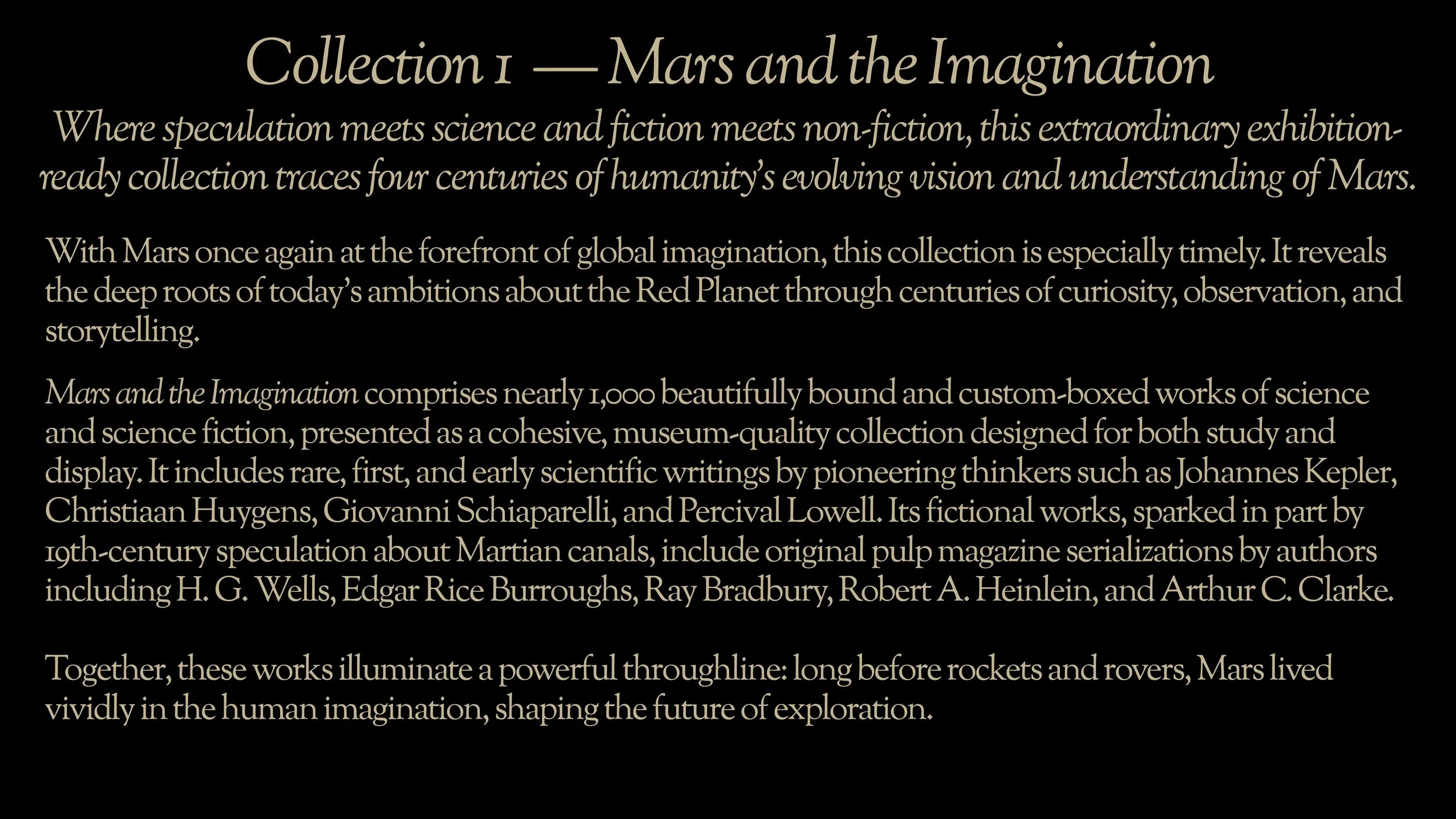 Collection 1 — Mars and the Imagination

Where speculation meets science and fiction meets non-fiction, this extraordinary exhibition-ready collection traces four centuries of humanity's evolving vision and understanding of Mars.

With Mars once again at the forefront of global imagination, this collection is especially timely. It reveals the deep roots of today's ambitions about the Red Planet through centuries of curiosity, observation, and storytelling.

Mars and the Imagination comprises nearly 1,000 beautifully bound and custom-boxed works of science and science fiction, presented as a cohesive, museum-quality collection designed for both study and display. It includes rare, first, and early scientific writings by pioneering thinkers such as Johannes Kepler, Christiaan Huygens, Giovanni Schiaparelli, and Percival Lowell. Its fictional works, sparked in part by 19th-century speculation about Martian canals, include original pulp magazine serializations by authors including H. G. Wells, Edgar Rice Burroughs, Ray Bradbury, Robert A. Heinlein, and Arthur C. Clarke.

Together, these works illuminate a powerful throughline: long before rockets and rovers, Mars lived vividly in the human imagination, shaping the future of exploration.